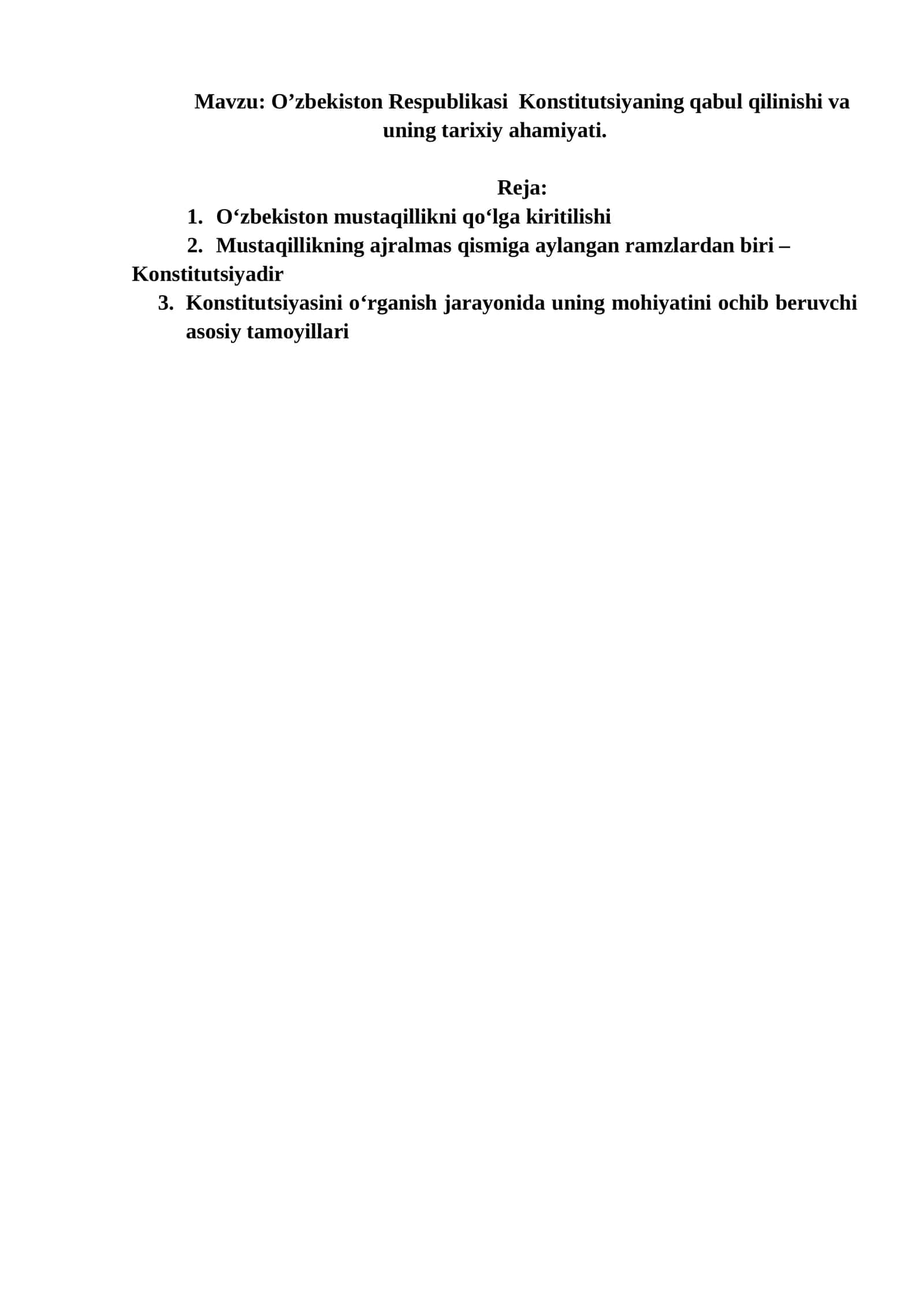 Mavzu: O’zbekiston Respublikasi Konstitutsiyaning qabul qilinishi va uning tarixiy ahamiyati.

Reja:
1. O‘zbekiston mustaqillikni qo‘lga kiritilishi
2. Mustaqillikning ajralmas qismiga aylangan ramzlardan biri – Konstitutsiyadir
3. Konstitutsiyasini o‘rganish jarayonida uning mohiyatini ochib beruvchi asosiy tamoyillari